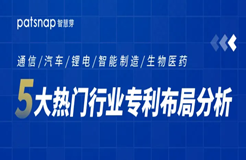 patsnap 智慧芽

通信/汽车/锂电/智能制造/生物医药

5大热门行业专利布局分析